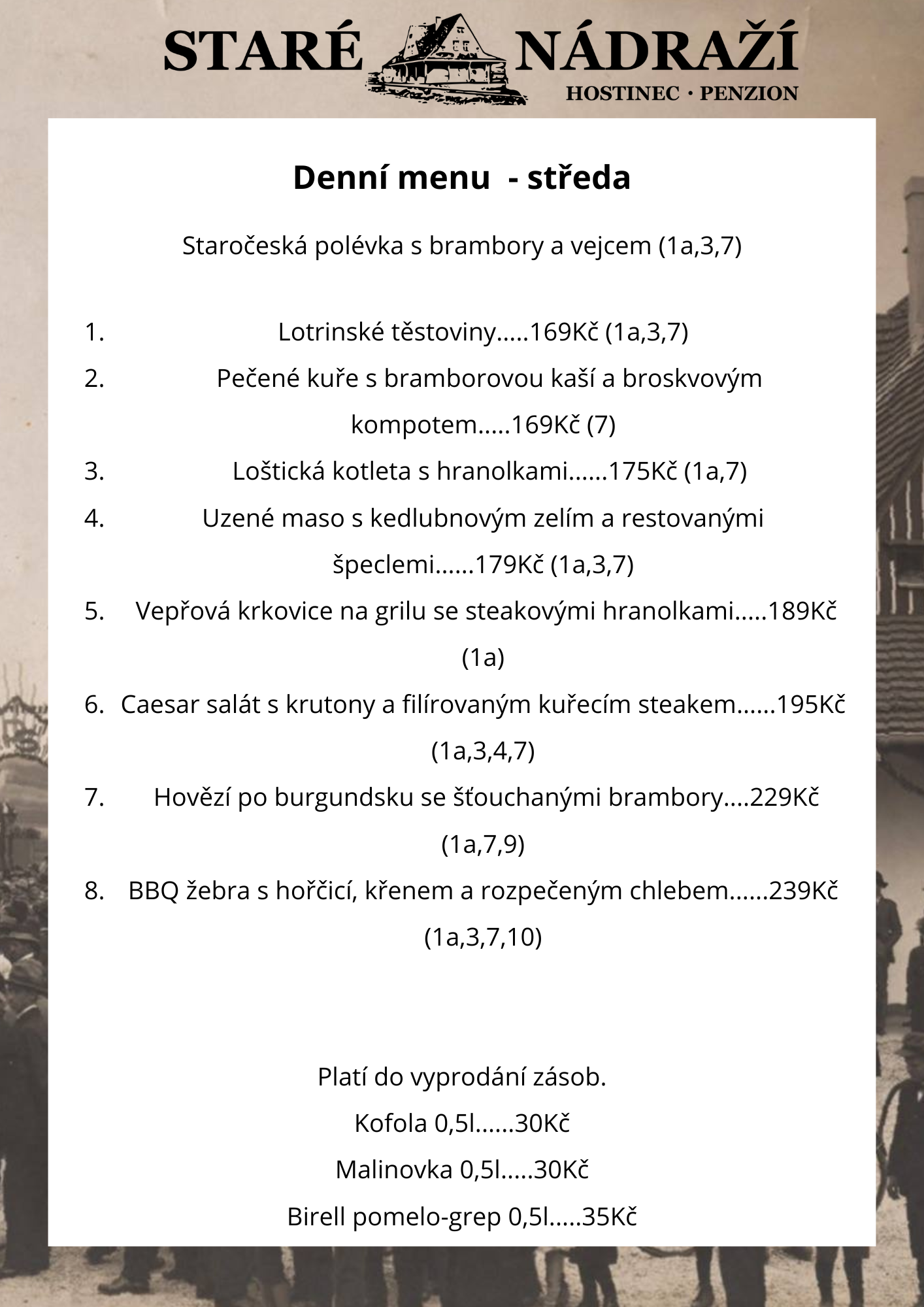 STARÉ NÁDRAŽÍ
HOSTINEC · PENZION

Denní menu - středa

Staročeská polévka s brambory a vejcem (1a,3,7)

1. Lotrinské těstoviny.....169Kč (1a,3,7)
2. Pečené kuře s bramborovou kaší a broskvovým kompotem.....169Kč (7)
3. Loštická kotleta s hranolkami......175Kč (1a,7)
4. Uzené maso s kedlubnovým zelím a restovanými špeclemi......179Kč (1a,3,7)
5. Vepřová krkovice na grilu se steakovými hranolkami.....189Kč (1a)
6. Caesar salát s krutony a filírovaným kuřecím steakem......195Kč (1a,3,4,7)
7. Hovězí po burgundsku se šťouchanými brambory....229Kč (1a,7,9)
8. BBQ žebra s hořčicí, křenem a rozpečeným chlebem......239Kč (1a,3,7,10)

Platí do vyprodání zásob.

Kofola 0,5l......30Kč

Malinovka 0,5l.....30Kč

Birell pomelo-grep 0,5l.....35Kč